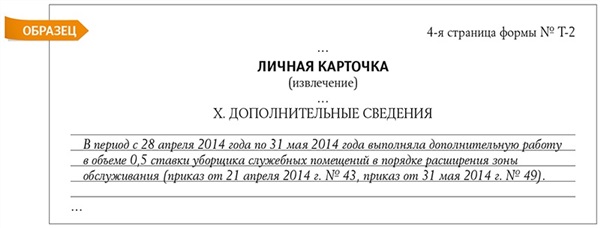 ОБРАЗЕЦ

4-я страница формы № Т-2

...

ЛИЧНАЯ КАРТОЧКА
(извлечение)

...

X. ДОПОЛНИТЕЛЬНЫЕ СВЕДЕНИЯ

В период с 28 апреля 2014 года по 31 мая 2014 года выполняла дополнительную работу в объеме 0,5 ставки уборщика служебных помещений в порядке расширения зоны обслуживания (приказ от 21 апреля 2014 г. № 43, приказ от 31 мая 2014 г. № 49).

...